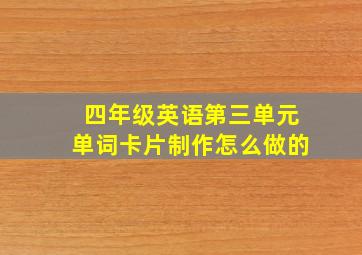 四年级英语第三单元
单词卡片制作怎么做的